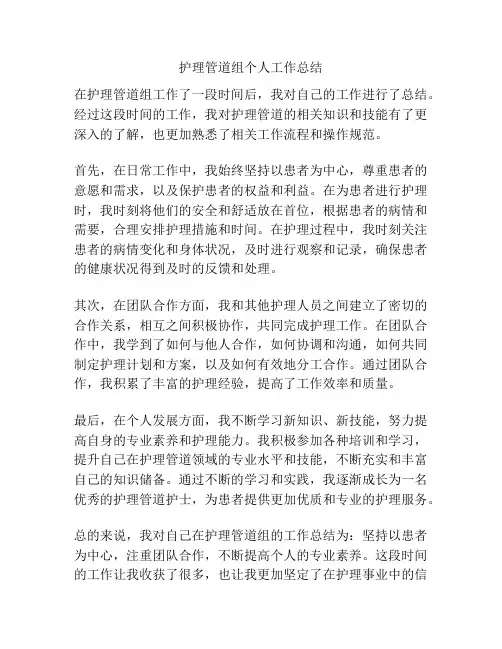 护理管道组个人工作总结

在护理管道组工作了一段时间后，我对自己的工作进行了总结。经过这段时间的工作，我对护理管道的相关知识和技能有了更深入的了解，也更加熟悉了相关工作流程和操作规范。

首先，在日常工作中，我始终坚持以患者为中心，尊重患者的意愿和需求，以及保护患者的权益和利益。在为患者进行护理时，我时刻将他们的安全和舒适放在首位，根据患者的病情和需要，合理安排护理措施和时间。在护理过程中，我时刻关注患者的病情变化和身体状况，及时进行观察和记录，确保患者的健康状况得到及时的反馈和处理。

其次，在团队合作方面，我和其他护理人员之间建立了密切的合作关系，相互之间积极协作，共同完成护理工作。在团队合作中，我学到了如何与他人合作，如何协调和沟通，如何共同制定护理计划和方案，以及如何有效地分工合作。通过团队合作，我积累了丰富的护理经验，提高了工作效率和质量。

最后，在个人发展方面，我不断学习新知识、新技能，努力提高自身的专业素养和护理能力。我积极参加各种培训和学习，提升自己在护理管道领域的专业水平和技能，不断充实和丰富自己的知识储备。通过不断的学习和实践，我逐渐成长为一名优秀的护理管道护士，为患者提供更加优质和专业的护理服务。

总的来说，我对自己在护理管道组的工作总结为：坚持以患者为中心，注重团队合作，不断提高个人的专业素养。这段时间的工作让我收获了很多，也让我更加坚定了在护理事业中的信